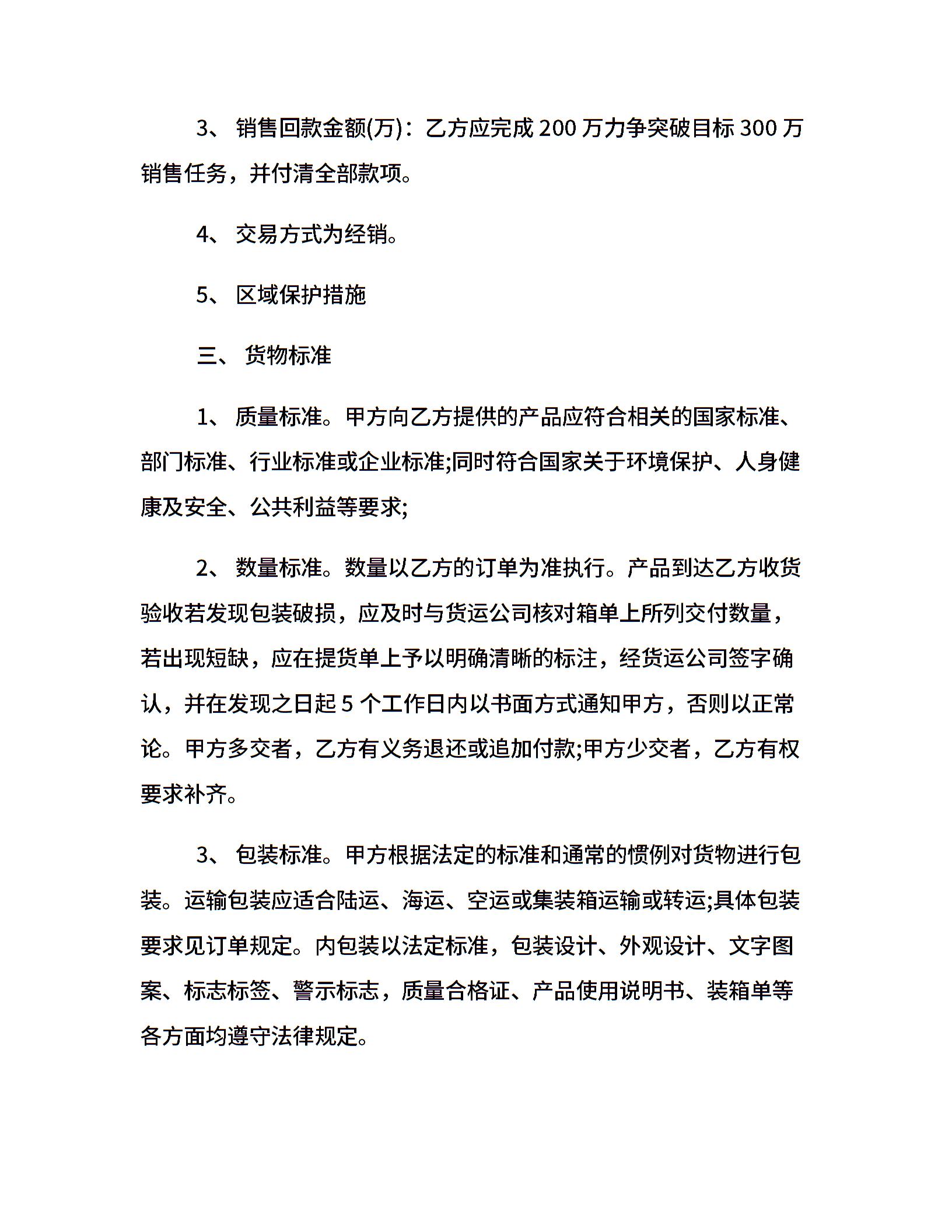 3、 销售回款金额(万)：乙方应完成 200 万力争突破目标 300 万销售任务，并付清全部款项。

4、 交易方式为经销。

5、 区域保护措施

三、 货物标准

1、 质量标准。甲方向乙方提供的产品应符合相关的国家标准、部门标准、行业标准或企业标准;同时符合国家关于环境保护、人身健康及安全、公共利益等要求;

2、 数量标准。数量以乙方的订单为准执行。产品到达乙方收货验收若发现包装破损，应及时与货运公司核对箱单上所列交付数量，若出现短缺，应在提货单上予以明确清晰的标注，经货运公司签字确认，并在发现之日起 5 个工作日内以书面方式通知甲方，否则以正常论。甲方多交者，乙方有义务退还或追加付款;甲方少交者，乙方有权要求补齐。

3、 包装标准。甲方根据法定的标准和通常的惯例对货物进行包装。运输包装应适合陆运、海运、空运或集装箱运输或转运;具体包装要求见订单规定。内包装以法定标准，包装设计、外观设计、文字图案、标志标签、警示标志，质量合格证、产品使用说明书、装箱单等各方面均遵守法律规定。